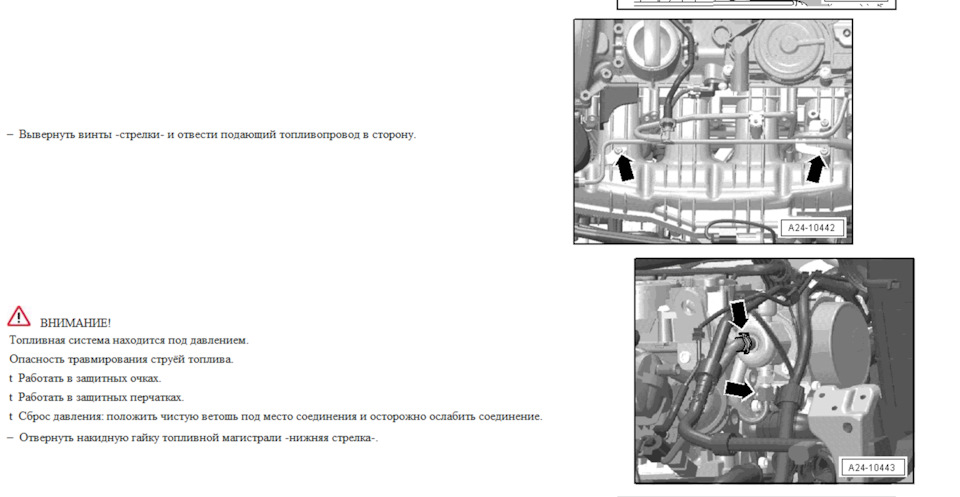 – Вывернуть винты -стрелки- и отвести подающий топливопровод в сторону.

A24-10442

ВНИМАНИЕ!

Топливная система находится под давлением.

Опасность травмирования струёй топлива.

t Работать в защитных очках.

t Работать в защитных перчатках.

t Сброс давления: положить чистую ветошь под место соединения и осторожно ослабить соединение.

– Отвернуть накидную гайку топливной магистрали -нижняя стрелка-.

A24-10443